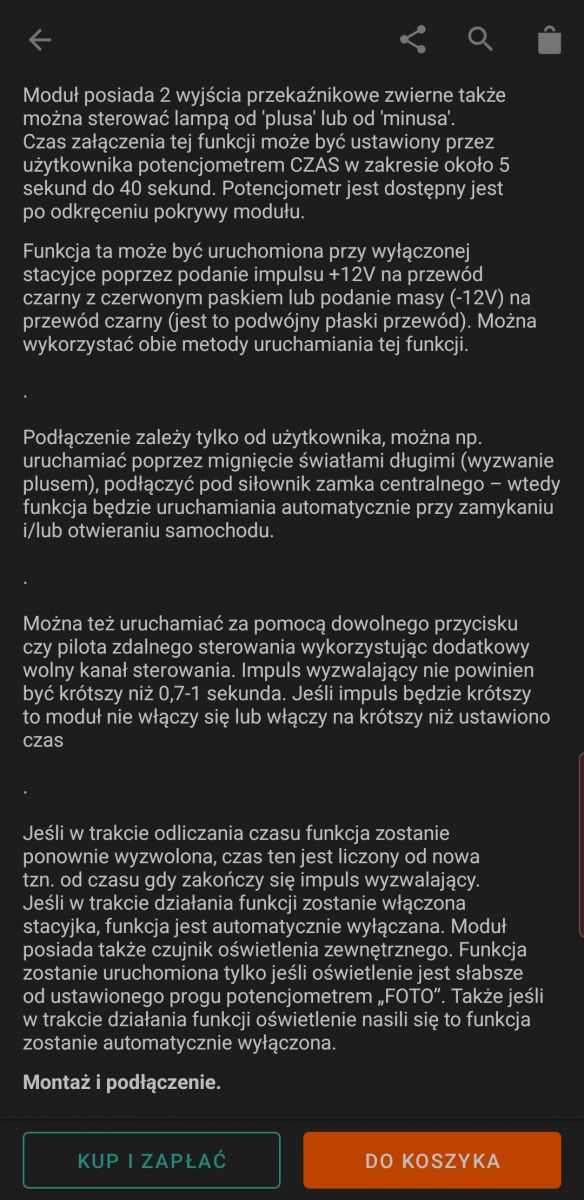 Moduł posiada 2 wyjścia przekaźnikowe zwierne także można sterować lampą od 'plusa' lub od 'minusa'.
Czas załączenia tej funkcji może być ustawiony przez użytkownika potencjometrem CZAS w zakresie około 5 sekund do 40 sekund. Potencjometr jest dostępny jest po odkręceniu pokrywy modułu.

Funkcja ta może być uruchomiona przy wyłączonej stacyjce poprzez podanie impulsu +12V na przewód czarny z czerwonym paskiem lub podanie masy (-12V) na przewód czarny (jest to podwójny płaski przewód). Można wykorzystać obie metody uruchamiania tej funkcji.

.

Podłączenie zależy tylko od użytkownika, można np. uruchamiać poprzez mignięcie światłami długimi (wyzwanie plusem), podłączyć pod siłownik zamka centralnego – wtedy funkcja będzie uruchamiania automatycznie przy zamykaniu i/lub otwieraniu samochodu.

.

Można też uruchamiać za pomocą dowolnego przycisku czy pilota zdalnego sterowania wykorzystując dodatkowy wolny kanał sterowania. Impuls wyzwalający nie powinien być krótszy niż 0,7-1 sekunda. Jeśli impuls będzie krótszy to moduł nie włączy się lub włączy na krótszy niż ustawiono czas

.

Jeśli w trakcie odliczania czasu funkcja zostanie ponownie wyzwolona, czas ten jest liczony od nowa tzn. od czasu gdy zakończy się impuls wyzwalający.
Jeśli w trakcie działania funkcji zostanie włączona stacyjka, funkcja jest automatycznie wyłączana. Moduł posiada także czujnik oświetlenia zewnętrznego. Funkcja zostanie uruchomiona tylko jeśli oświetlenie jest słabsze od ustawionego progu potencjometrem „FOTO”. Także jeśli w trakcie działania funkcji oświetlenie nasili się to funkcja zostanie automatycznie wyłączona.

Montaż i podłączenie.

KUP I ZAPŁAĆ

DO KOSZYKA